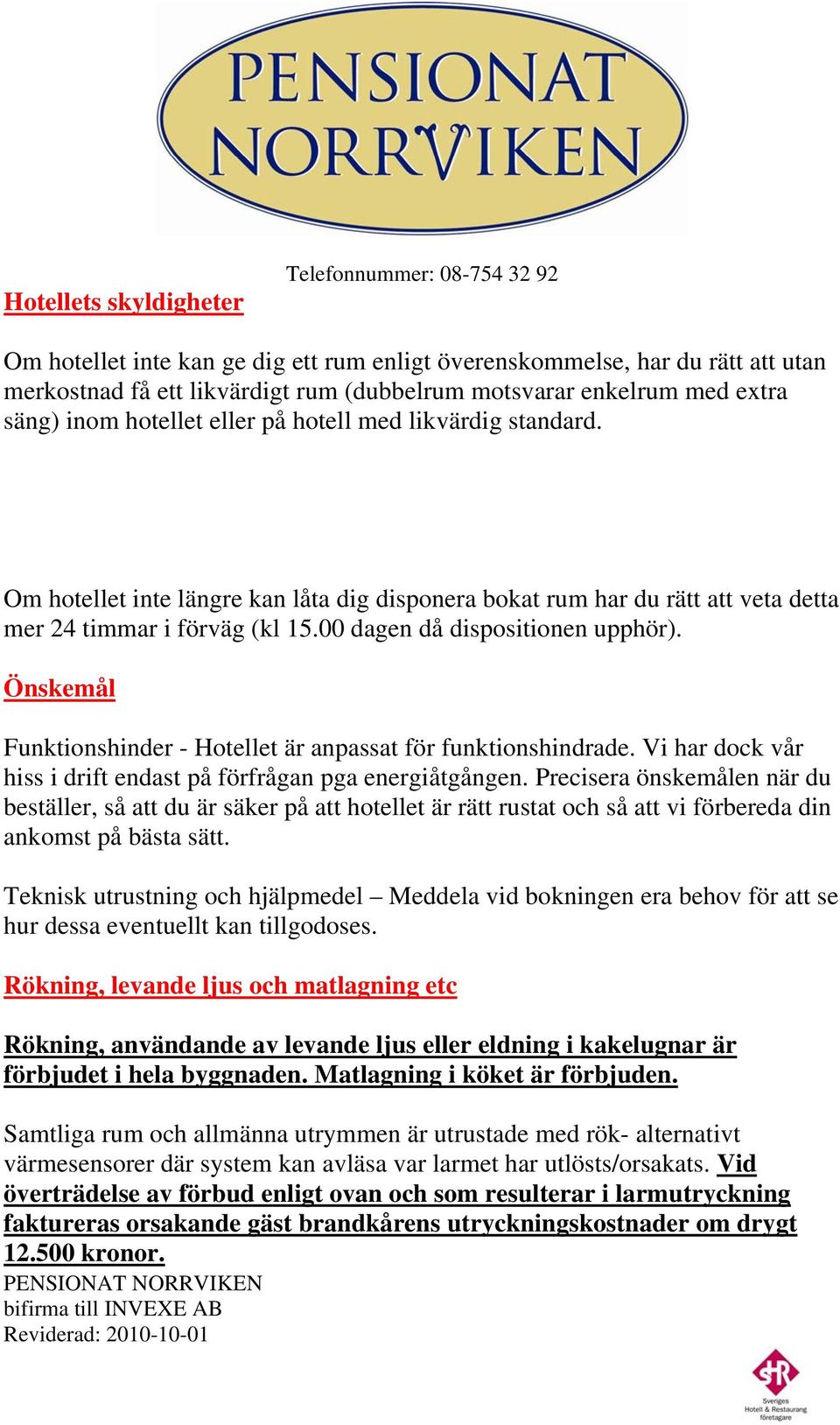 PENSIONAT NORRVIKEN

Telefonnummer: 08-754 32 92

Hotellets skyldigheter

Om hotellet inte kan ge dig ett rum enligt överenskommelse, har du rätt att utan merkostnad få ett likvärdigt rum (dubbelrum motsvarar enkelrum med extra säng) inom hotellet eller på hotell med likvärdig standard.

Om hotellet inte längre kan låta dig disponera bokat rum har du rätt att veta detta mer 24 timmar i förväg (kl 15.00 dagen då dispositionen upphör).

Önskemål

Funktionshinder - Hotellet är anpassat för funktionshindrade. Vi har dock vår hiss i drift endast på förfrågan pga energiåtgången. Precisera önskemålen när du beställer, så att du är säker på att hotellet är rätt rustat och så att vi förbereda din ankomst på bästa sätt.

Teknisk utrustning och hjälpmedel – Meddela vid bokningen era behov för att se hur dessa eventuellt kan tillgodoses.

Rökning, levande ljus och matlagning etc

Rökning, användande av levande ljus eller eldning i kakelugnar är förbjudet i hela byggnaden. Matlagning i köket är förbjuden.

Samtliga rum och allmänna utrymmen är utrustade med rök- alternativt värmesensorer där system kan avläsa var larmet har utlösts/orsakats. Vid överträdelse av förbud enligt ovan och som resulterar i larmutryckning faktureras orsakande gäst brandkårens utryckningskostnader om drygt 12.500 kronor.

PENSIONAT NORRVIKEN
bifirma till INVEXE AB
Reviderad: 2010-10-01

SHR
Sveriges Hotell & Restaurang företagare